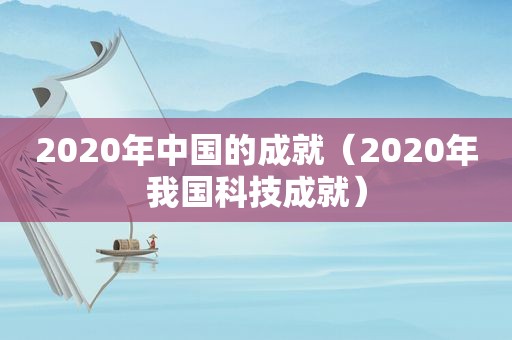 2020年中国的成就（2020年我国科技成就）